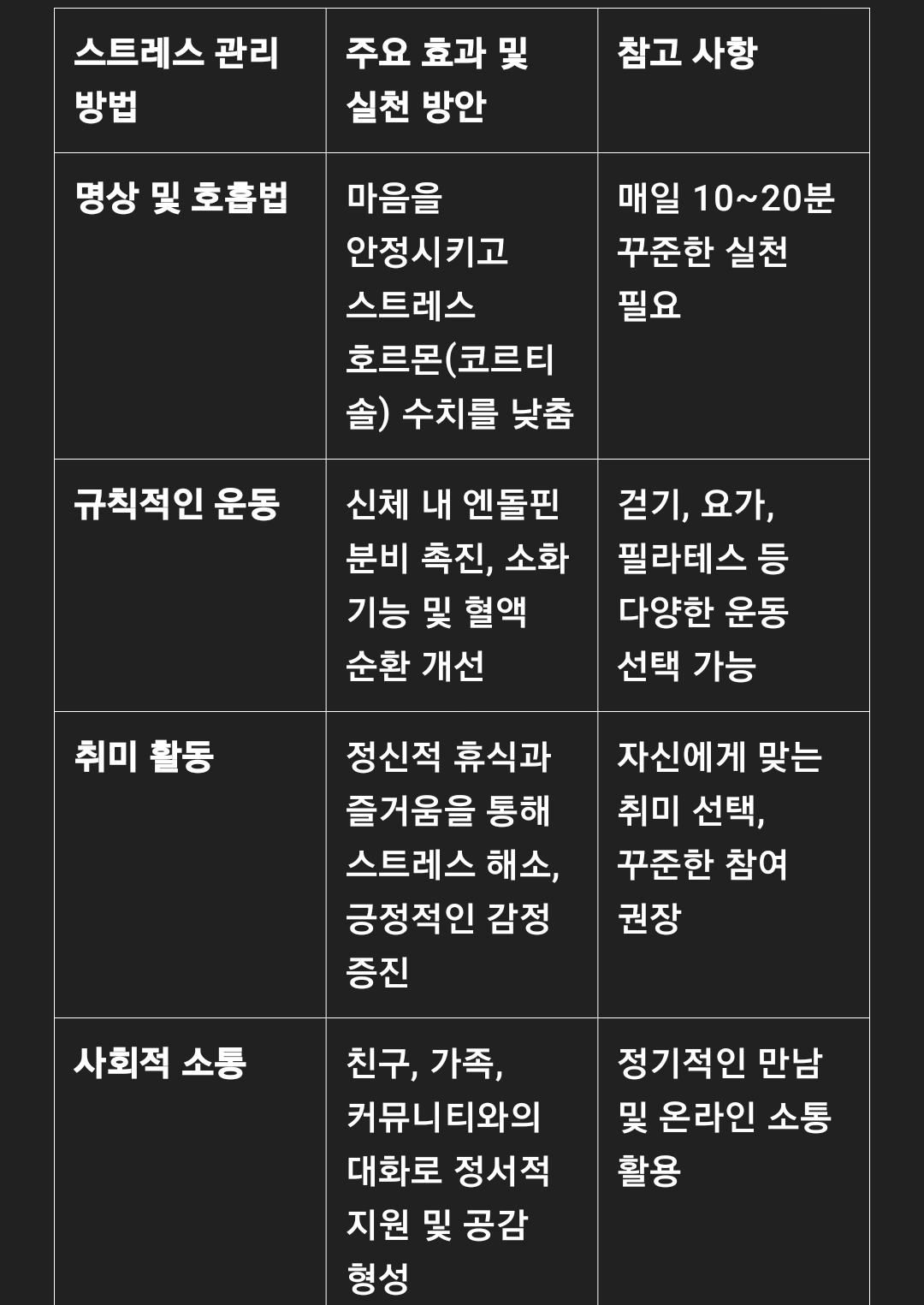 | 스트레스 관리 방법 | 주요 효과 및 실천 방안 | 참고 사항 |
|---|---|---|
| 명상 및 호흡법 | 마음을 안정시키고 스트레스 호르몬(코르티솔) 수치를 낮춤 | 매일 10~20분 꾸준한 실천 필요 |
| 규칙적인 운동 | 신체 내 엔돌핀 분비 촉진, 소화 기능 및 혈액 순환 개선 | 걷기, 요가, 필라테스 등 다양한 운동 선택 가능 |
| 취미 활동 | 정신적 휴식과 즐거움을 통해 스트레스 해소, 긍정적인 감정 증진 | 자신에게 맞는 취미 선택, 꾸준한 참여 권장 |
| 사회적 소통 | 친구, 가족, 커뮤니티와의 대화로 정서적 지원 및 공감 형성 | 정기적인 만남 및 온라인 소통 활용 |